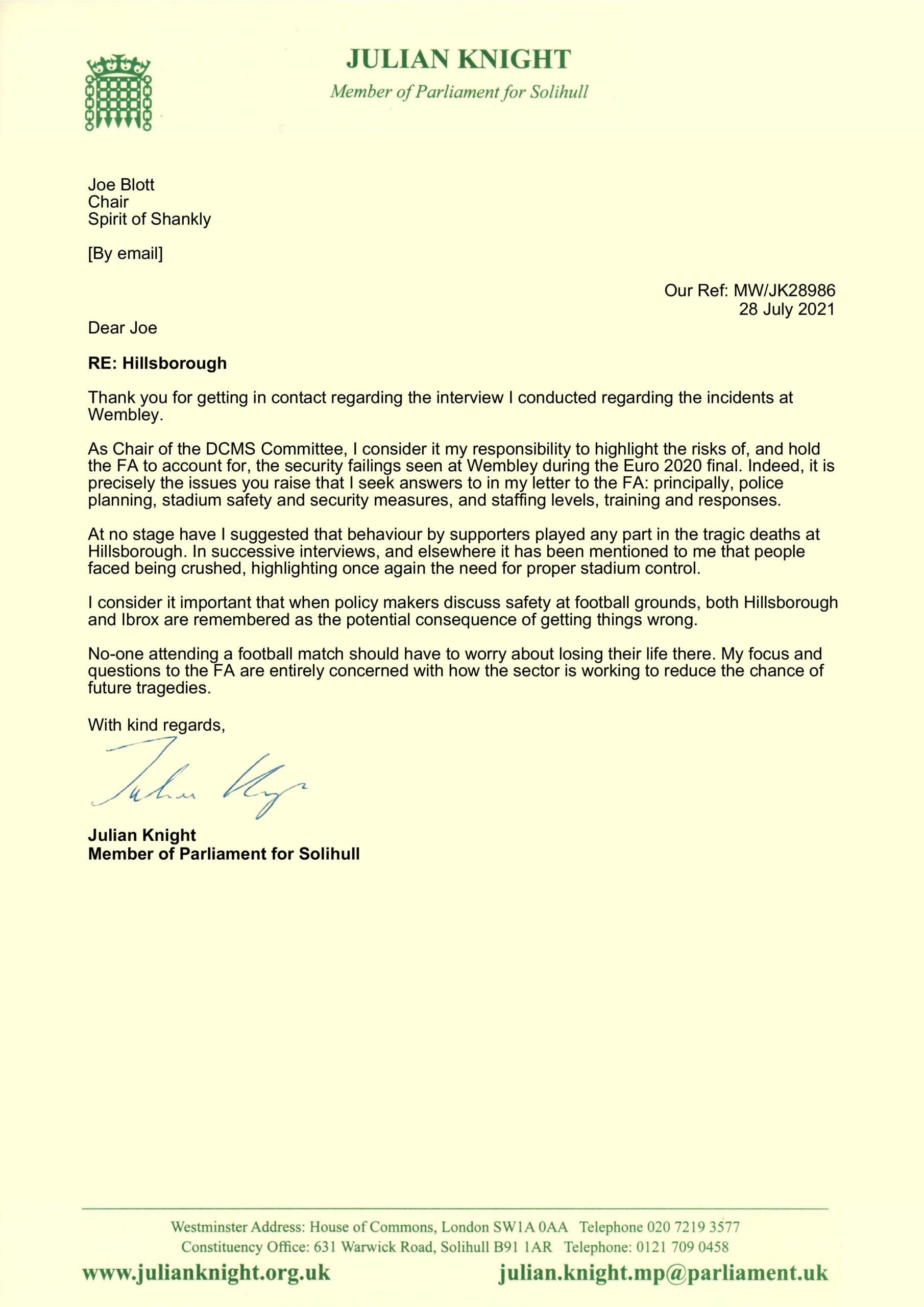 JULIAN KNIGHT
Member of Parliament for Solihull

Joe Blott
Chair
Spirit of Shankly

[By email]

Our Ref: MW/JK28986
28 July 2021

Dear Joe

RE: Hillsborough

Thank you for getting in contact regarding the interview I conducted regarding the incidents at Wembley.

As Chair of the DCMS Committee, I consider it my responsibility to highlight the risks of, and hold the FA to account for, the security failings seen at Wembley during the Euro 2020 final. Indeed, it is precisely the issues you raise that I seek answers to in my letter to the FA: principally, police planning, stadium safety and security measures, and staffing levels, training and responses.

At no stage have I suggested that behaviour by supporters played any part in the tragic deaths at Hillsborough. In successive interviews, and elsewhere it has been mentioned to me that people faced being crushed, highlighting once again the need for proper stadium control.

I consider it important that when policy makers discuss safety at football grounds, both Hillsborough and Ibrox are remembered as the potential consequence of getting things wrong.

No-one attending a football match should have to worry about losing their life there. My focus and questions to the FA are entirely concerned with how the sector is working to reduce the chance of future tragedies.

With kind regards,

Julian Knight

Julian Knight
Member of Parliament for Solihull

Westminster Address: House of Commons, London SW1A 0AA Telephone 020 7219 3577
Constituency Office: 631 Warwick Road, Solihull B91 1AR Telephone: 0121 709 0458
www.julianknight.org.uk julian.knight.mp@parliament.uk